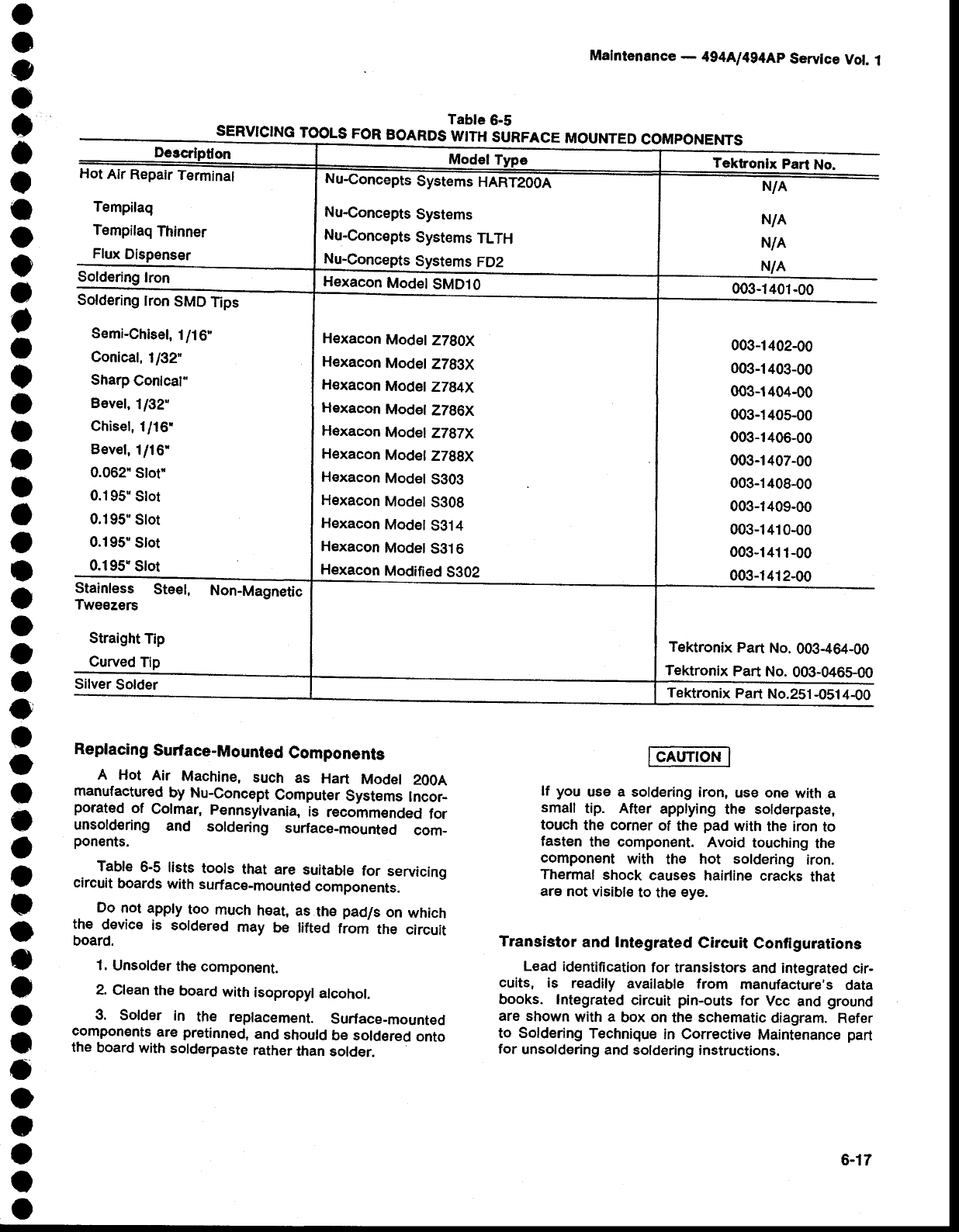 Maintenance — 494A/494AP Service Vol. 1

Table 6-5
SERVICING TOOLS FOR BOARDS WITH SURFACE MOUNTED COMPONENTS

| Description | Model Type | Tektronix Part No. |
|---|---|---|
| Hot Air Repair Terminal | Nu-Concepts Systems HART200A | N/A |
| Tempilaq | Nu-Concepts Systems | N/A |
| Tempilaq Thinner | Nu-Concepts Systems TLTH | N/A |
| Flux Dispenser | Nu-Concepts Systems FD2 | N/A |
| Soldering Iron | Hexacon Model SMD10 | 003-1401-00 |
| Soldering Iron SMD Tips | | |
| Semi-Chisel, 1/16" | Hexacon Model Z780X | 003-1402-00 |
| Conical, 1/32" | Hexacon Model Z783X | 003-1403-00 |
| Sharp Conical" | Hexacon Model Z784X | 003-1404-00 |
| Bevel, 1/32" | Hexacon Model Z786X | 003-1405-00 |
| Chisel, 1/16" | Hexacon Model Z787X | 003-1406-00 |
| Bevel, 1/16" | Hexacon Model Z788X | 003-1407-00 |
| 0.062" Slot" | Hexacon Model S303 | 003-1408-00 |
| 0.195" Slot | Hexacon Model S308 | 003-1409-00 |
| 0.195" Slot | Hexacon Model S314 | 003-1410-00 |
| 0.195" Slot | Hexacon Model S316 | 003-1411-00 |
| 0.195" Slot | Hexacon Modified S302 | 003-1412-00 |
| Stainless Steel, Non-Magnetic Tweezers | | |
| Straight Tip | | Tektronix Part No. 003-464-00 |
| Curved Tip | | Tektronix Part No. 003-0465-00 |
| Silver Solder | | Tektronix Part No.251-0514-00 |

Replacing Surface-Mounted Components

A Hot Air Machine, such as Hart Model 200A manufactured by Nu-Concept Computer Systems Incorporated of Colmar, Pennsylvania, is recommended for unsoldering and soldering surface-mounted components.

Table 6-5 lists tools that are suitable for servicing circuit boards with surface-mounted components.

Do not apply too much heat, as the pad/s on which the device is soldered may be lifted from the circuit board.

1. Unsolder the component.

2. Clean the board with isopropyl alcohol.

3. Solder in the replacement. Surface-mounted components are pretinned, and should be soldered onto the board with solderpaste rather than solder.

CAUTION

If you use a soldering iron, use one with a small tip. After applying the solderpaste, touch the corner of the pad with the iron to fasten the component. Avoid touching the component with the hot soldering iron. Thermal shock causes hairline cracks that are not visible to the eye.

Transistor and Integrated Circuit Configurations

Lead identification for transistors and integrated circuits, is readily available from manufacture's data books. Integrated circuit pin-outs for Vcc and ground are shown with a box on the schematic diagram. Refer to Soldering Technique in Corrective Maintenance part for unsoldering and soldering instructions.

6-17